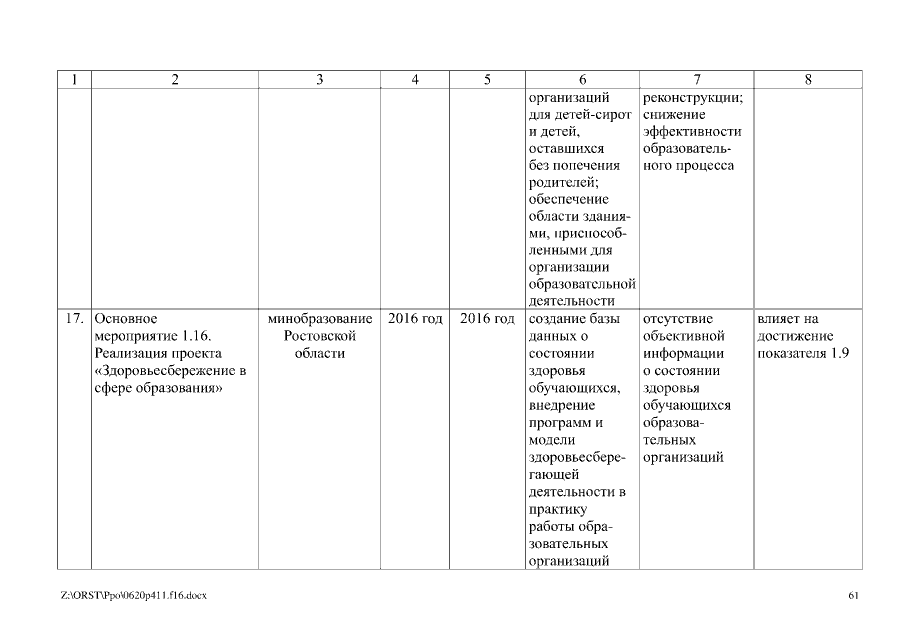 | 1 | 2 | 3 | 4 | 5 | 6 | 7 | 8 |
|---|---|---|---|---|---|---|---|
| | | | | | организаций для детей-сирот и детей, оставшихся без попечения родителей; обеспечение области зданиями, приспособленными для организации образовательной деятельности | реконструкции; снижение эффективности образовательного процесса | |
| 17. | Основное мероприятие 1.16. Реализация проекта «Здоровьесбережение в сфере образования» | минобразование Ростовской области | 2016 год | 2016 год | создание базы данных о состоянии здоровья обучающихся, внедрение программ и модели здоровьесберегающей деятельности в практику работы образовательных организаций | отсутствие объективной информации о состоянии здоровья обучающихся образовательных организаций | влияет на достижение показателя 1.9 |

Z:\ORST\Ppo\0620p411.f16.docx

61